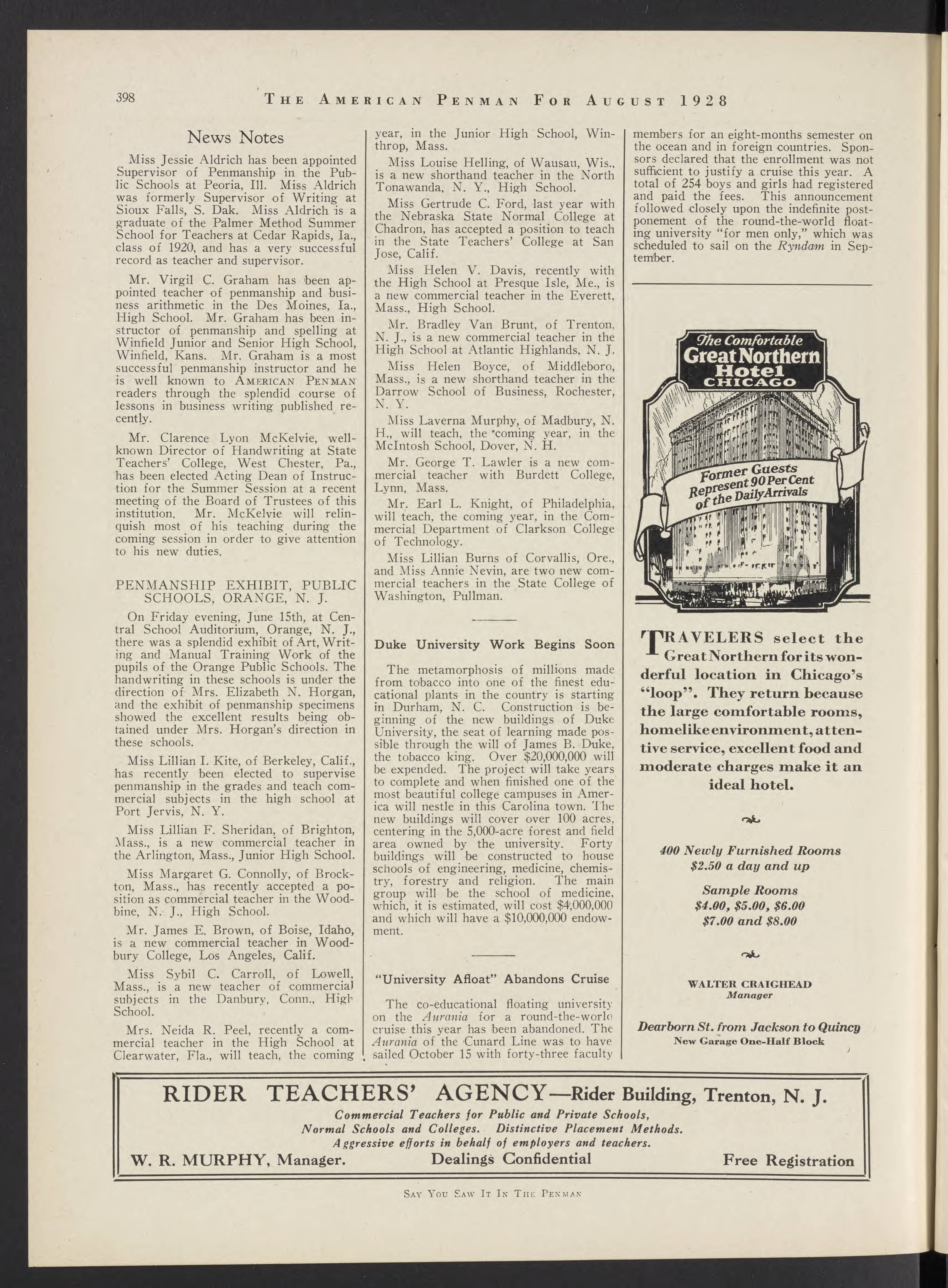 398 THE AMERICAN PENMAN FOR AUGUST 1928

News Notes

Miss Jessie Aldrich has been appointed Supervisor of Penmanship in the Public Schools at Peoria, Ill. Miss Aldrich was formerly Supervisor of Writing at Sioux Falls, S. Dak. Miss Aldrich is a graduate of the Palmer Method Summer School for Teachers at Cedar Rapids, Ia., class of 1920, and has a very successful record as teacher and supervisor.

Mr. Virgil C. Graham has been appointed teacher of penmanship and business arithmetic in the Des Moines, Ia., High School. Mr. Graham has been instructor of penmanship and spelling at Winfield Junior and Senior High School, Winfield, Kans. Mr. Graham is a most successful penmanship instructor and he is well known to AMERICAN PENMAN readers through the splendid course of lessons in business writing published recently.

Mr. Clarence Lyon McKelvie, well-known Director of Handwriting at State Teachers' College, West Chester, Pa., has been elected Acting Dean of Instruction for the Summer Session at a recent meeting of the Board of Trustees of this institution. Mr. McKelvie will relinquish most of his teaching during the coming session in order to give attention to his new duties.

PENMANSHIP EXHIBIT, PUBLIC SCHOOLS, ORANGE, N. J.

On Friday evening, June 15th, at Central School Auditorium, Orange, N. J., there was a splendid exhibit of Art, Writing and Manual Training Work of the pupils of the Orange Public Schools. The handwriting in these schools is under the direction of Mrs. Elizabeth N. Horgan, and the exhibit of penmanship specimens showed the excellent results being obtained under Mrs. Horgan's direction in these schools.

Miss Lillian I. Kite, of Berkeley, Calif., has recently been elected to supervise penmanship in the grades and teach commercial subjects in the high school at Port Jervis, N. Y.

Miss Lillian F. Sheridan, of Brighton, Mass., is a new commercial teacher in the Arlington, Mass., Junior High School.

Miss Margaret G. Connolly, of Brockton, Mass., has recently accepted a position as commercial teacher in the Woodbine, N. J., High School.

Mr. James E. Brown, of Boise, Idaho, is a new commercial teacher in Woodbury College, Los Angeles, Calif.

Miss Sybil C. Carroll, of Lowell, Mass., is a new teacher of commercial subjects in the Danbury, Conn., High School.

Mrs. Neida R. Peel, recently a commercial teacher in the High School at Clearwater, Fla., will teach, the coming year, in the Junior High School, Winthrop, Mass.

Miss Louise Helling, of Wausau, Wis., is a new shorthand teacher in the North Tonawanda, N. Y., High School.

Miss Gertrude C. Ford, last year with the Nebraska State Normal College at Chadron, has accepted a position to teach in the State Teachers' College at San Jose, Calif.

Miss Helen V. Davis, recently with the High School at Presque Isle, Me., is a new commercial teacher in the Everett, Mass., High School.

Mr. Bradley Van Brunt, of Trenton, N. J., is a new commercial teacher in the High School at Atlantic Highlands, N. J.

Miss Helen Boyce, of Middleboro, Mass., is a new shorthand teacher in the Darrow School of Business, Rochester, N. Y.

Miss Laverna Murphy, of Madbury, N. H., will teach, the coming year, in the McIntosh School, Dover, N. H.

Mr. George T. Lawler is a new commercial teacher with Burdett College, Lynn, Mass.

Mr. Earl L. Knight, of Philadelphia, will teach, the coming year, in the Commercial Department of Clarkson College of Technology.

Miss Lillian Burns of Corvallis, Ore., and Miss Annie Nevin, are two new commercial teachers in the State College of Washington, Pullman.

Duke University Work Begins Soon

The metamorphosis of millions made from tobacco into one of the finest educational plants in the country is starting in Durham, N. C. Construction is beginning of the new buildings of Duke University, the seat of learning made possible through the will of James B. Duke, the tobacco king. Over $20,000,000 will be expended. The project will take years to complete and when finished one of the most beautiful college campuses in America will nestle in this Carolina town. The new buildings will cover over 100 acres, centering in the 5,000-acre forest and field area owned by the university. Forty buildings will be constructed to house schools of engineering, medicine, chemistry, forestry and religion. The main group will be the school of medicine, which, it is estimated, will cost $4,000,000 and which will have a $10,000,000 endowment.

"University Afloat" Abandons Cruise

The co-educational floating university on the Aurania for a round-the-world cruise this year has been abandoned. The Aurania of the Cunard Line was to have sailed October 15 with forty-three faculty members for an eight-months semester on the ocean and in foreign countries. Sponsors declared that the enrollment was not sufficient to justify a cruise this year. A total of 254 boys and girls had registered and paid the fees. This announcement followed closely upon the indefinite postponement of the round-the-world floating university "for men only," which was scheduled to sail on the Ryndam in September.

The Comfortable Great Northern Hotel CHICAGO

Former Guests Represent 90 Per Cent of the Daily Arrivals

TRAVELERS select the Great Northern for its wonderful location in Chicago's "loop". They return because the large comfortable rooms, homelike environment, attentive service, excellent food and moderate charges make it an ideal hotel.

400 Newly Furnished Rooms
$2.50 a day and up

Sample Rooms
$4.00, $5.00, $6.00
$7.00 and $8.00

WALTER CRAIGHEAD
Manager

Dearborn St. from Jackson to Quincy
New Garage One-Half Block

RIDER TEACHERS' AGENCY—Rider Building, Trenton, N. J.
Commercial Teachers for Public and Private Schools, Normal Schools and Colleges. Distinctive Placement Methods. Aggressive efforts in behalf of employers and teachers.
W. R. MURPHY, Manager. Dealings Confidential Free Registration

SAY YOU SAW IT IN THE PENMAN